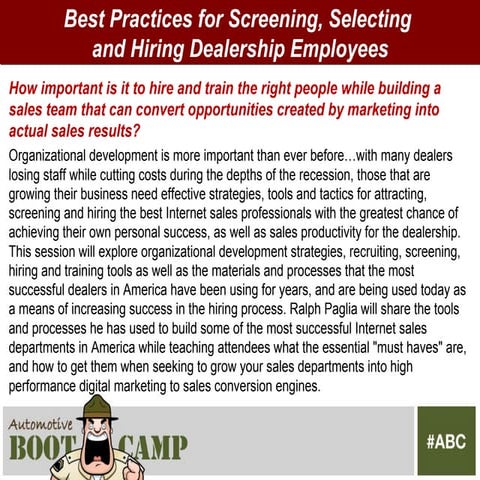 Best Practices for Screening, Selecting and Hiring Dealership Employees

How important is it to hire and train the right people while building a sales team that can convert opportunities created by marketing into actual sales results?

Organizational development is more important than ever before…with many dealers losing staff while cutting costs during the depths of the recession, those that are growing their business need effective strategies, tools and tactics for attracting, screening and hiring the best Internet sales professionals with the greatest chance of achieving their own personal success, as well as sales productivity for the dealership. This session will explore organizational development strategies, recruiting, screening, hiring and training tools as well as the materials and processes that the most successful dealers in America have been using for years, and are being used today as a means of increasing success in the hiring process. Ralph Paglia will share the tools and processes he has used to build some of the most successful Internet sales departments in America while teaching attendees what the essential "must haves" are, and how to get them when seeking to grow your sales departments into high performance digital marketing to sales conversion engines.

Automotive BOOT CAMP

#ABC